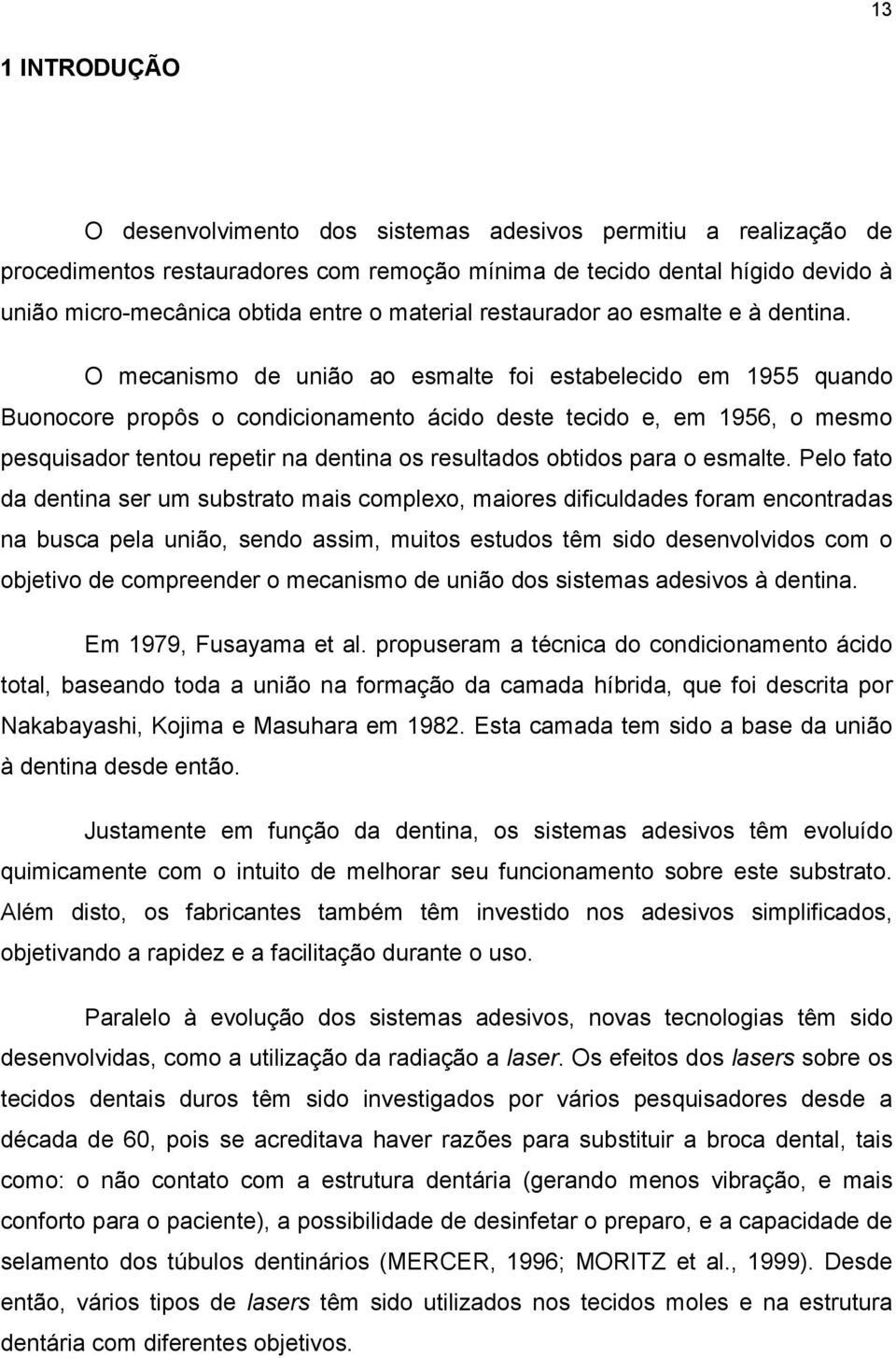 13

1 INTRODUÇÃO

O desenvolvimento dos sistemas adesivos permitiu a realização de procedimentos restauradores com remoção mínima de tecido dental hígido devido à união micro-mecânica obtida entre o material restaurador ao esmalte e à dentina.

O mecanismo de união ao esmalte foi estabelecido em 1955 quando Buonocore propôs o condicionamento ácido deste tecido e, em 1956, o mesmo pesquisador tentou repetir na dentina os resultados obtidos para o esmalte. Pelo fato da dentina ser um substrato mais complexo, maiores dificuldades foram encontradas na busca pela união, sendo assim, muitos estudos têm sido desenvolvidos com o objetivo de compreender o mecanismo de união dos sistemas adesivos à dentina.

Em 1979, Fusayama et al. propuseram a técnica do condicionamento ácido total, baseando toda a união na formação da camada híbrida, que foi descrita por Nakabayashi, Kojima e Masuhara em 1982. Esta camada tem sido a base da união à dentina desde então.

Justamente em função da dentina, os sistemas adesivos têm evoluído quimicamente com o intuito de melhorar seu funcionamento sobre este substrato. Além disto, os fabricantes também têm investido nos adesivos simplificados, objetivando a rapidez e a facilitação durante o uso.

Paralelo à evolução dos sistemas adesivos, novas tecnologias têm sido desenvolvidas, como a utilização da radiação a laser. Os efeitos dos lasers sobre os tecidos dentais duros têm sido investigados por vários pesquisadores desde a década de 60, pois se acreditava haver razões para substituir a broca dental, tais como: o não contato com a estrutura dentária (gerando menos vibração, e mais conforto para o paciente), a possibilidade de desinfetar o preparo, e a capacidade de selamento dos túbulos dentinários (MERCER, 1996; MORITZ et al., 1999). Desde então, vários tipos de lasers têm sido utilizados nos tecidos moles e na estrutura dentária com diferentes objetivos.